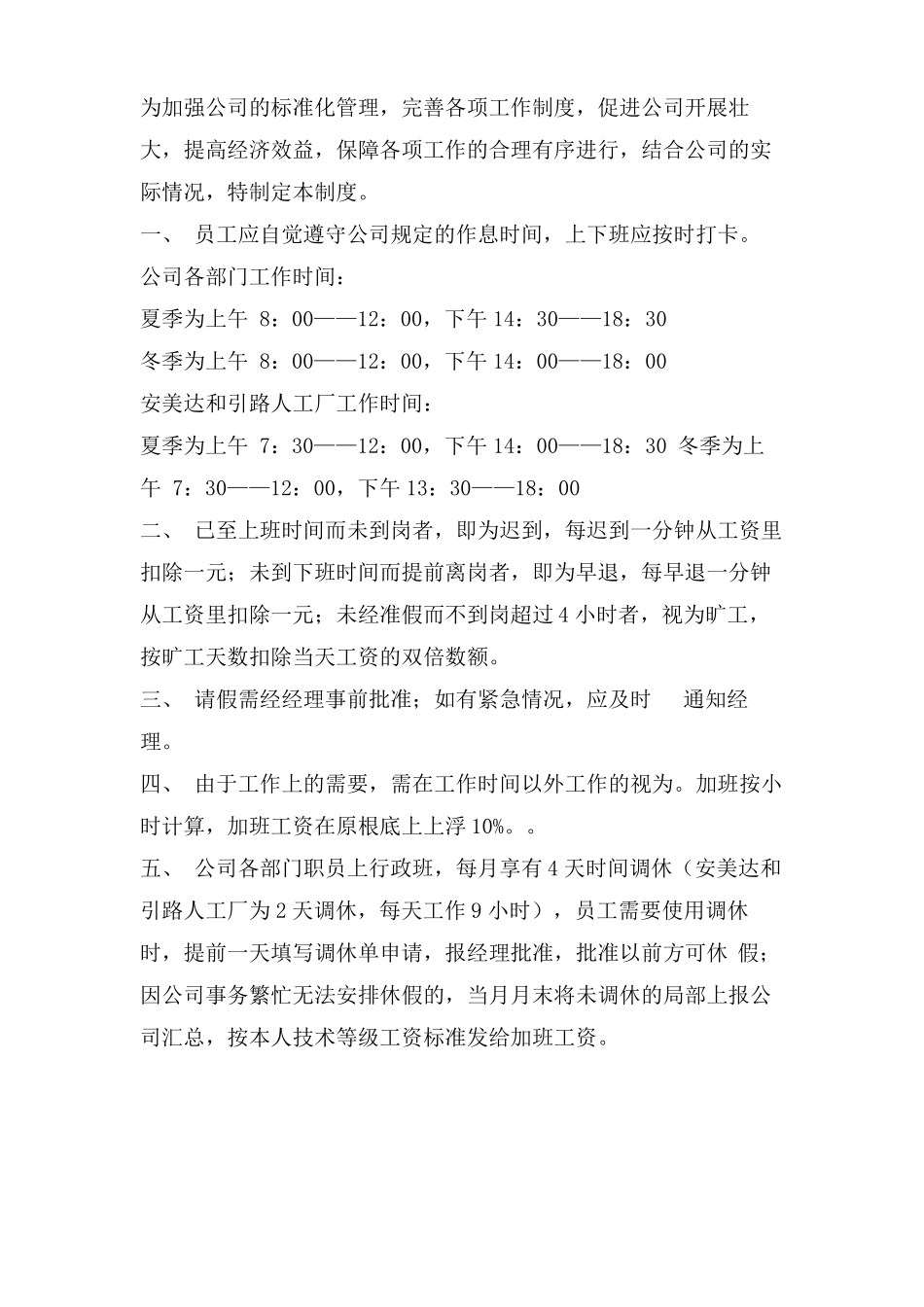 为加强公司的标准化管理，完善各项工作制度，促进公司开展壮大，提高经济效益，保障各项工作的合理有序进行，结合公司的实际情况，特制定本制度。

一、 员工应自觉遵守公司规定的作息时间，上下班应按时打卡。

公司各部门工作时间：

夏季为上午 8：00——12：00，下午 14：30——18：30

冬季为上午 8：00——12：00，下午 14：00——18：00

安美达和引路人工厂工作时间：

夏季为上午 7：30——12：00，下午 14：00——18：30 冬季为上午 7：30——12：00，下午 13：30——18：00

二、 已至上班时间而未到岗者，即为迟到，每迟到一分钟从工资里扣除一元；未到下班时间而提前离岗者，即为早退，每早退一分钟从工资里扣除一元；未经准假而不到岗超过 4 小时者，视为旷工，按旷工天数扣除当天工资的双倍数额。

三、 请假需经经理事前批准；如有紧急情况，应及时 通知经理。

四、 由于工作上的需要，需在工作时间以外工作的视为。加班按小时计算，加班工资在原根底上上浮 10%。。

五、 公司各部门职员上行政班，每月享有 4 天时间调休（安美达和引路人工厂为 2 天调休，每天工作 9 小时），员工需要使用调休时，提前一天填写调休单申请，报经理批准，批准以前方可休 假；因公司事务繁忙无法安排休假的，当月月末将未调休的局部上报公司汇总，按本人技术等级工资标准发给加班工资。